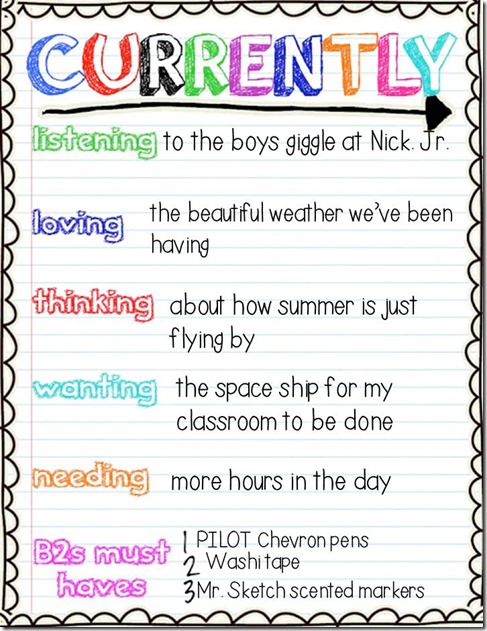 CURRENTLY

listening to the boys giggle at Nick. Jr.

loving the beautiful weather we've been having

thinking about how summer is just flying by

wanting the space ship for my classroom to be done

needing more hours in the day

B2s must haves
1 PILOT Chevron pens
2 Washi tape
3 Mr. Sketch scented markers